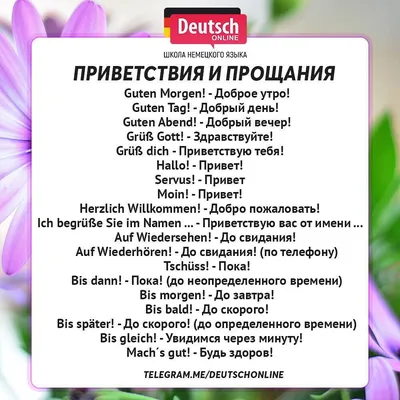 Deutsch
ONLINE
ШКОЛА НЕМЕЦКОГО ЯЗЫКА

ПРИВЕТСТВИЯ И ПРОЩАНИЯ

Guten Morgen! - Доброе утро!
Guten Tag! - Добрый день!
Guten Abend! - Добрый вечер!
Grüß Gott! - Здравствуйте!
Grüß dich - Приветствую тебя!
Hallo! - Привет!
Servus! - Привет
Moin! - Привет!
Herzlich Willkommen! - Добро пожаловать!
Ich begrüße Sie im Namen ... - Приветствую вас от имени ...
Auf Wiedersehen! - До свидания!
Auf Wiederhören! - До свидания! (по телефону)
Tschüss! - Пока!
Bis dann! - Пока! (до неопределенного времени)
Bis morgen! - До завтра!
Bis bald! - До скорого!
Bis später! - До скорого! (до определенного времени)
Bis gleich! - Увидимся через минуту!
Mach´s gut! - Будь здоров!

TELEGRAM.ME/DEUTSCHONLINE